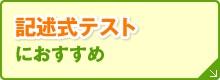 記述式テスト
におすすめ